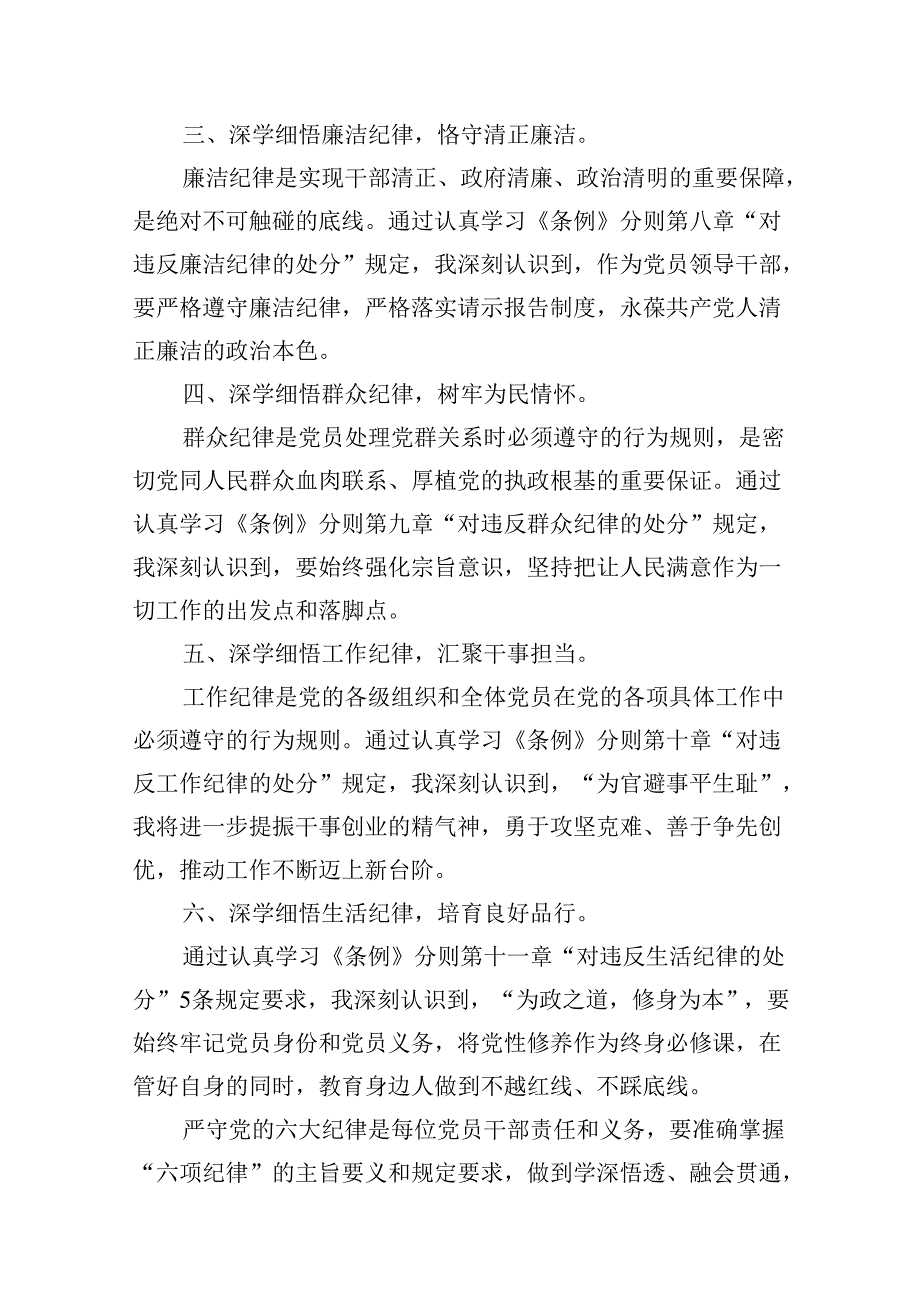 三、深学细悟廉洁纪律，恪守清正廉洁。

廉洁纪律是实现干部清正、政府清廉、政治清明的重要保障，是绝对不可触碰的底线。通过认真学习《条例》分则第八章“对违反廉洁纪律的处分”规定，我深刻认识到，作为党员领导干部，要严格遵守廉洁纪律，严格落实请示报告制度，永葆共产党人清正廉洁的政治本色。

四、深学细悟群众纪律，树牢为民情怀。

群众纪律是党员处理党群关系时必须遵守的行为规则，是密切党同人民群众血肉联系、厚植党的执政根基的重要保证。通过认真学习《条例》分则第九章“对违反群众纪律的处分”规定，我深刻认识到，要始终强化宗旨意识，坚持把让人民满意作为一切工作的出发点和落脚点。

五、深学细悟工作纪律，汇聚干事担当。

工作纪律是党的各级组织和全体党员在党的各项具体工作中必须遵守的行为规则。通过认真学习《条例》分则第十章“对违反工作纪律的处分”规定，我深刻认识到，“为官避事平生耻”，我将进一步提振干事创业的精气神，勇于攻坚克难、善于争先创优，推动工作不断迈上新台阶。

六、深学细悟生活纪律，培育良好品行。

通过认真学习《条例》分则第十一章“对违反生活纪律的处分”5条规定要求，我深刻认识到，“为政之道，修身为本”，要始终牢记党员身份和党员义务，将党性修养作为终身必修课，在管好自身的同时，教育身边人做到不越红线、不踩底线。

严守党的六大纪律是每位党员干部责任和义务，要准确掌握“六项纪律”的主旨要义和规定要求，做到学深悟透、融会贯通，